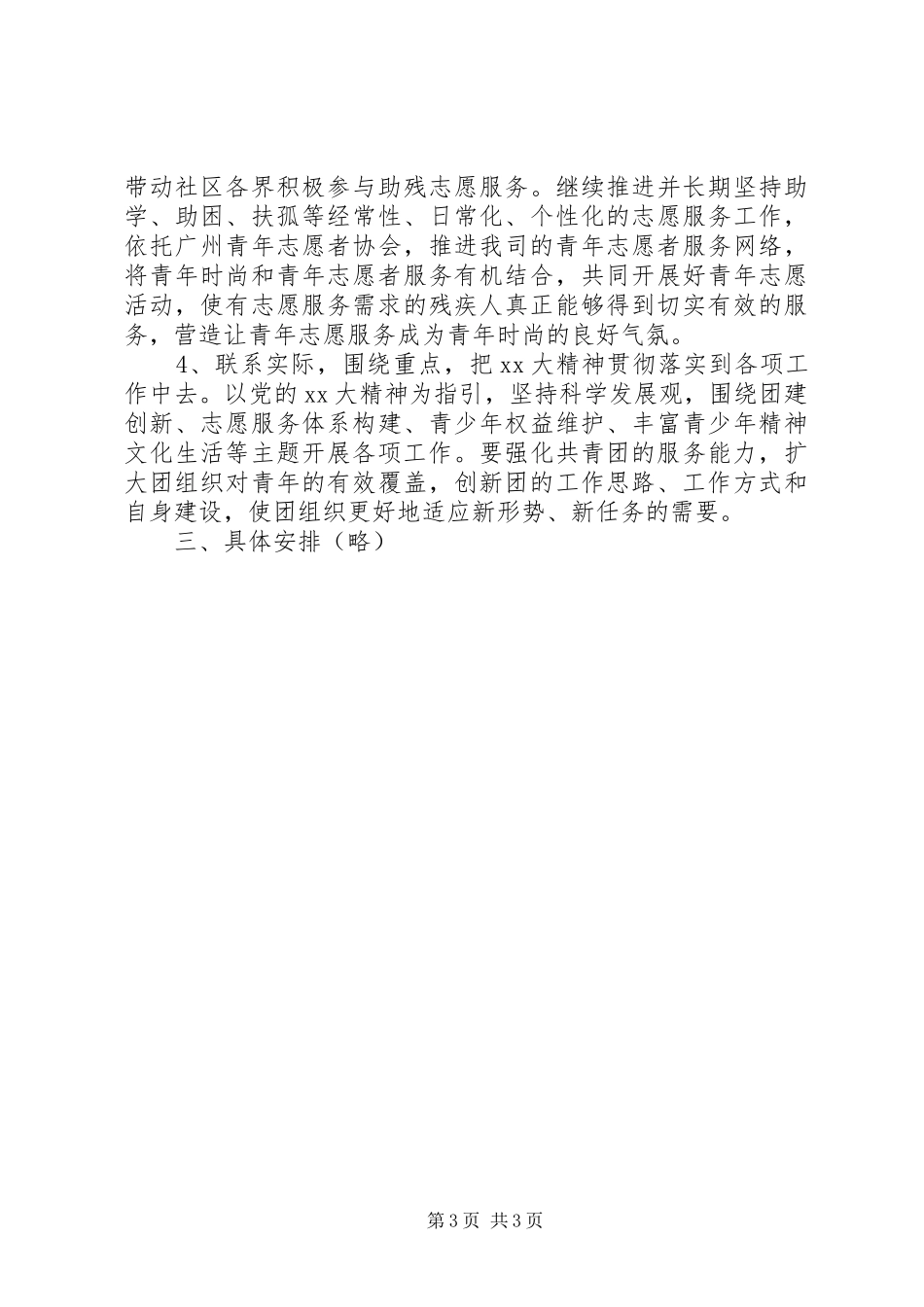 带动社区各界积极参与助残志愿服务。继续推进并长期坚持助学、助困、扶孤等经常性、日常化、个性化的志愿服务工作，依托广州青年志愿者协会，推进我司的青年志愿者服务网络，将青年时尚和青年志愿者服务有机结合，共同开展好青年志愿活动，使有志愿服务需求的残疾人真正能够得到切实有效的服务，营造让青年志愿服务成为青年时尚的良好气氛。

4、联系实际，围绕重点，把xx大精神贯彻落实到各项工作中去。以党的xx大精神为指引，坚持科学发展观，围绕团建创新、志愿服务体系构建、青少年权益维护、丰富青少年精神文化生活等主题开展各项工作。要强化共青团的服务能力，扩大团组织对青年的有效覆盖，创新团的工作思路、工作方式和自身建设，使团组织更好地适应新形势、新任务的需要。

三、具体安排（略）

第3页 共3页